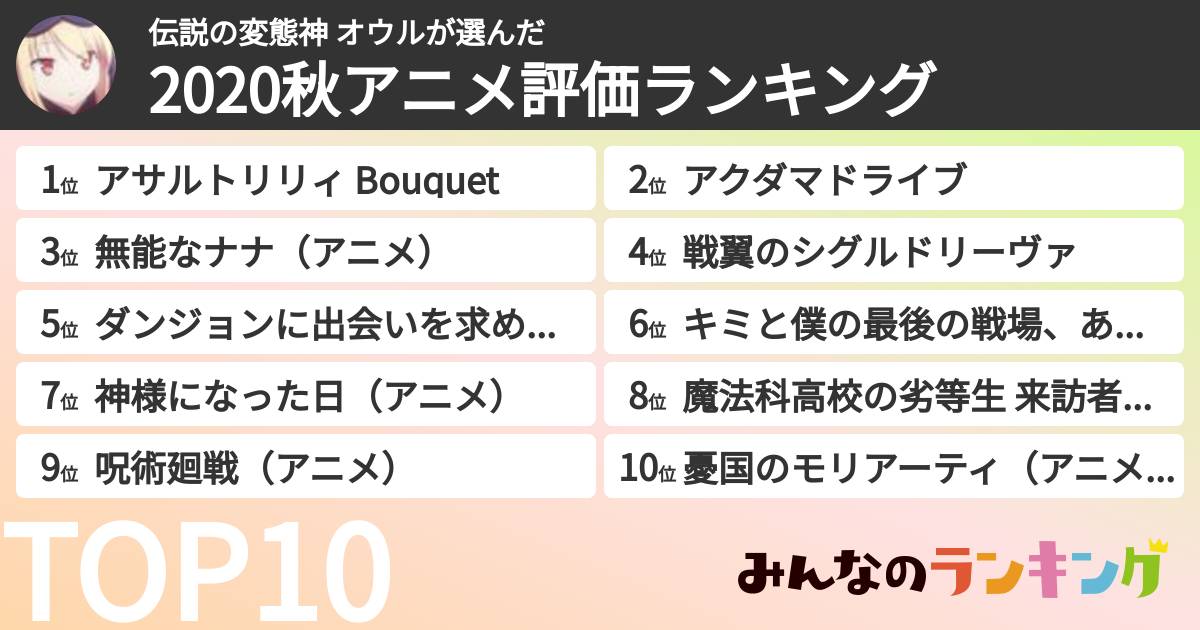 伝説の変態神 オウルが選んだ
2020秋アニメ評価ランキング

1位 アサルトリリィ Bouquet
2位 アクダマドライブ
3位 無能なナナ（アニメ）
4位 戦翼のシグルドリーヴァ
5位 ダンジョンに出会いを求め...
6位 キミと僕の最後の戦場、あ...
7位 神様になった日（アニメ）
8位 魔法科高校の劣等生 来訪者...
9位 呪術廻戦（アニメ）
10位 憂国のモリアーティ（アニメ...

TOP10

みんなのランキング